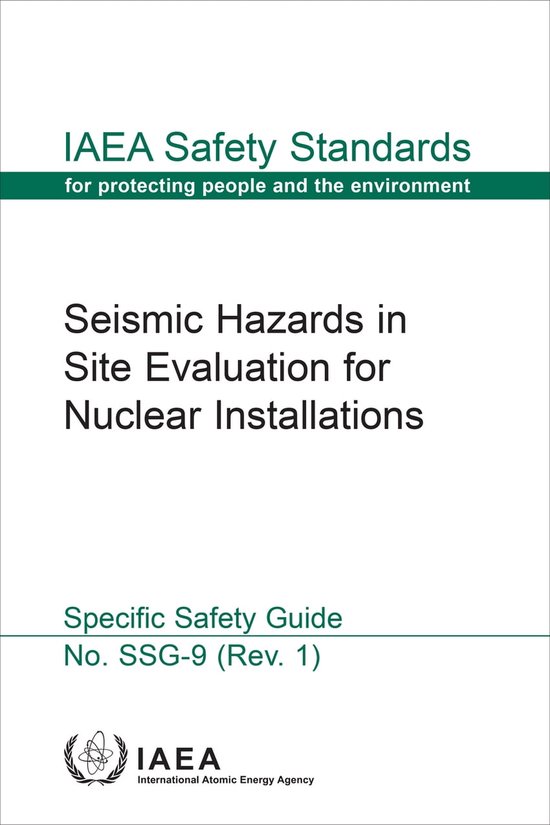 IAEA Safety Standards
for protecting people and the environment

Seismic Hazards in Site Evaluation for Nuclear Installations

Specific Safety Guide
No. SSG-9 (Rev. 1)

IAEA
International Atomic Energy Agency